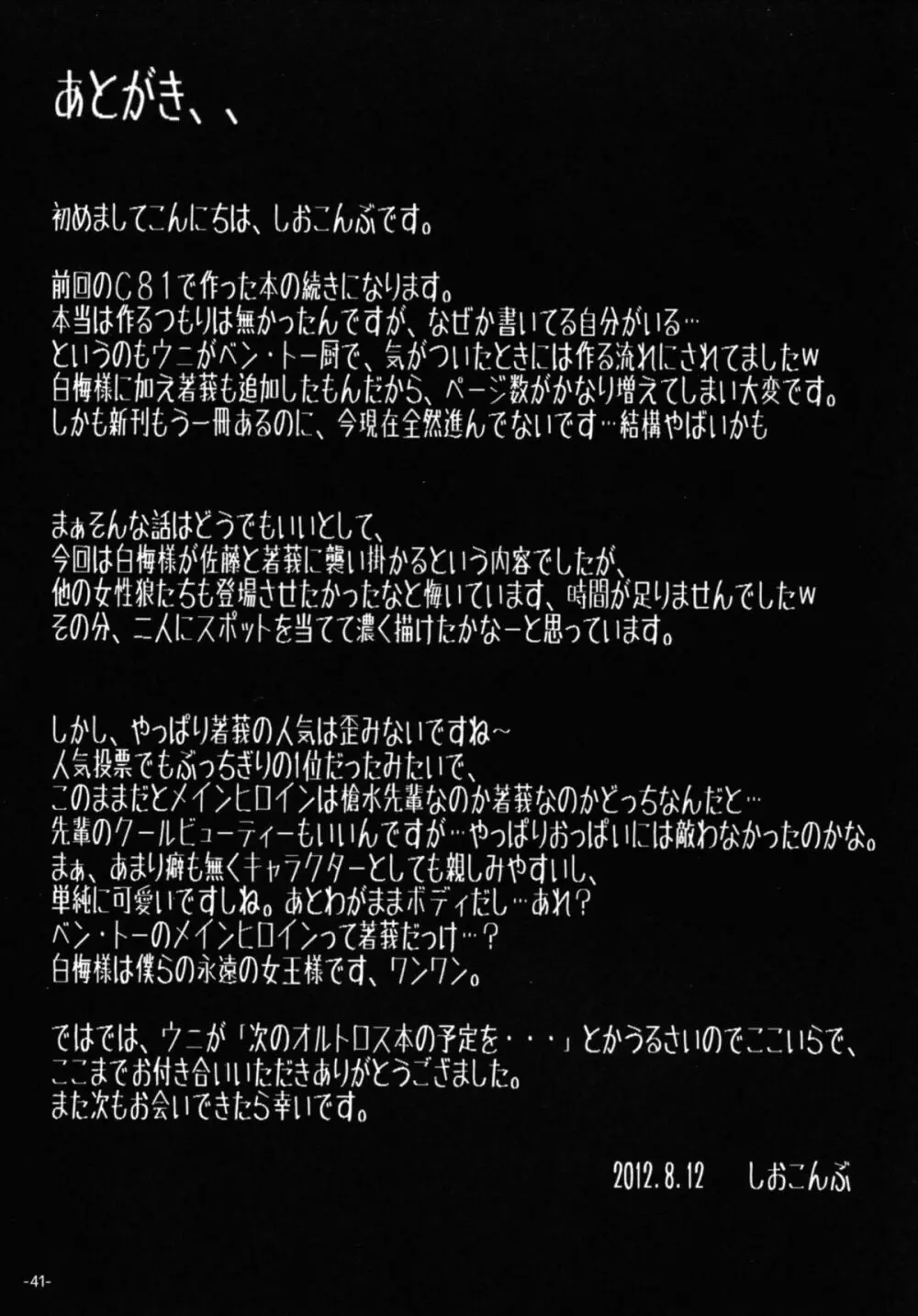 あとがき、、

初めましてこんにちは、しおこんぶです。

前回のC81で作った本の続きになります。
本当は作るつもりは無かったんですが、なぜか書いてる自分がいる…
というのもウニがベン・トー厨で、気がついたときには作る流れにされてましたw
白梅様に加え著莪も追加したもんだから、ページ数がかなり増えてしまい大変です。
しかも新刊もう一冊あるのに、今現在全然進んでないです…結構やばいかも

まぁそんな話はどうでもいいとして、
今回は白梅様が佐藤と著莪に襲い掛かるという内容でしたが、
他の女性狼たちも登場させたかったなと悔いています、時間が足りませんでしたw
その分、二人にスポットを当てて濃く描けたかなーと思っています。

しかし、やっぱり著莪の人気は歪みないですね～
人気投票でもぶっちぎりの1位だったみたいで、
このままだとメインヒロインは槍水先輩なのか著莪なのかどっちなんだと…
先輩のクールビューティーもいいんですが…やっぱりおっぱいには敵わなかったのかな。
まぁ、あまり癖も無くキャラクターとしても親しみやすいし、
単純に可愛いですしね。あとわがままボディだし…あれ？
ベン・トーのメインヒロインって著莪だっけ…？
白梅様は僕らの永遠の女王様です、ワンワン。

ではでは、ウニが「次のオルトロス本の予定を・・・」とかうるさいのでここいらで、
ここまでお付き合いいただきありがとうございました。
また次もお会いできたら幸いです。

2012.8.12　しおこんぶ

-41-